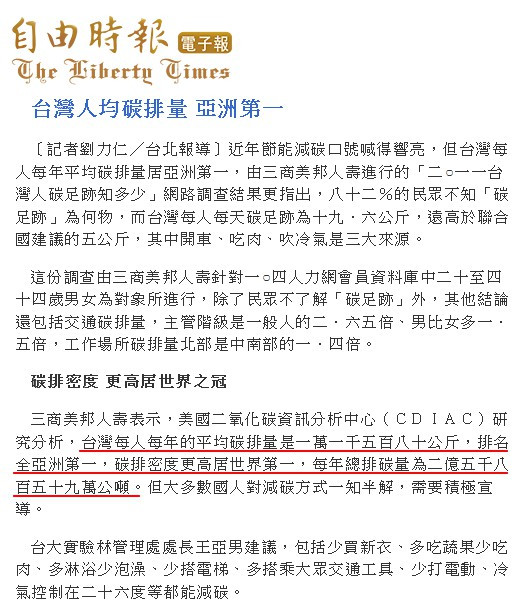 自由時報 電子報
The Liberty Times

台灣人均碳排量 亞洲第一

〔記者劉力仁／台北報導〕近年節能減碳口號喊得響亮，但台灣每人每年平均碳排量居亞洲第一，由三商美邦人壽進行的「二○一一台灣人碳足跡知多少」網路調查結果更指出，八十二％的民眾不知「碳足跡」為何物，而台灣每人每天碳足跡為十九．六公斤，遠高於聯合國建議的五公斤，其中開車、吃肉、吹冷氣是三大來源。

這份調查由三商美邦人壽針對一○四人力網會員資料庫中二十至四十四歲男女為對象所進行，除了民眾不了解「碳足跡」外，其他結論還包括交通碳排量，主管階級是一般人的二．六五倍、男比女多一．五倍，工作場所碳排量北部是中南部的一．四倍。

碳排密度 更高居世界之冠

三商美邦人壽表示，美國二氧化碳資訊分析中心（CDIAC）研究分析，台灣每人每年的平均碳排量是一萬一千五百八十公斤，排名全亞洲第一，碳排密度更高居世界第一，每年總排碳量為二億五千八百五十九萬公噸。但大多數國人對減碳方式一知半解，需要積極宣導。

台大實驗林管理處處長王亞男建議，包括少買新衣、多吃蔬果少吃肉、多淋浴少泡澡、少搭電梯、多搭乘大眾交通工具、少打電動、冷氣控制在二十六度等都能減碳。